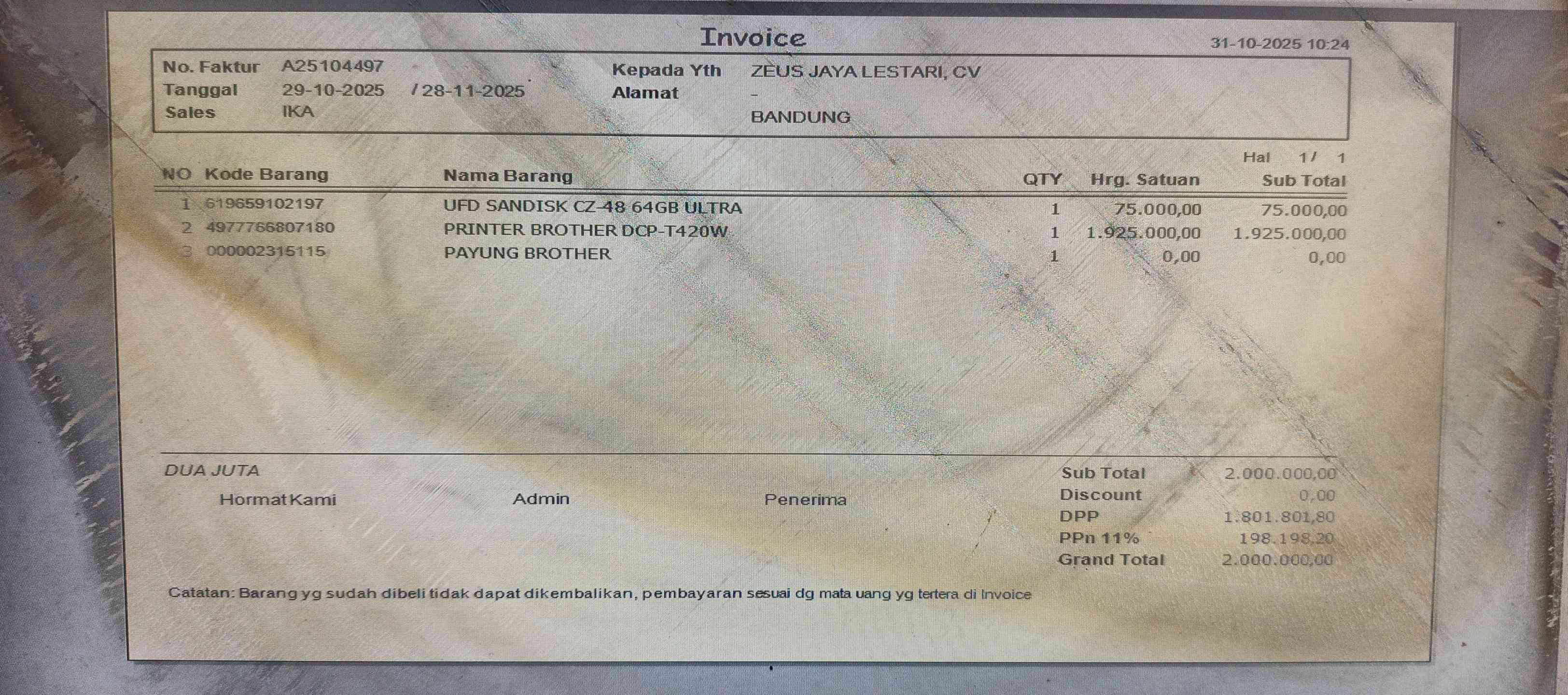 Invoice
31-10-2025 10:24

No. Faktur A25104497
Tanggal 29-10-2025 / 28-11-2025
Sales IKA

Kepada Yth ZEUS JAYA LESTARI, CV
Alamat -
BANDUNG

Hal 1/ 1

| NO | Kode Barang | Nama Barang | QTY | Hrg. Satuan | Sub Total |
|---|---|---|---|---|---|
| 1 | 619659102197 | UFD SANDISK CZ-48 64GB ULTRA | 1 | 75.000,00 | 75.000,00 |
| 2 | 4977766807180 | PRINTER BROTHER DCP-T420W | 1 | 1.925.000,00 | 1.925.000,00 |
| 3 | 000002315115 | PAYUNG BROTHER | 1 | 0,00 | 0,00 |

DUA JUTA

Hormat Kami Admin Penerima

Sub Total 2.000.000,00
Discount 0,00
DPP 1.801.801,80
PPn 11% 198.198,20
Grand Total 2.000.000,00

Catatan: Barang yg sudah dibeli tidak dapat dikembalikan, pembayaran sesuai dg mata uang yg tertera di Invoice